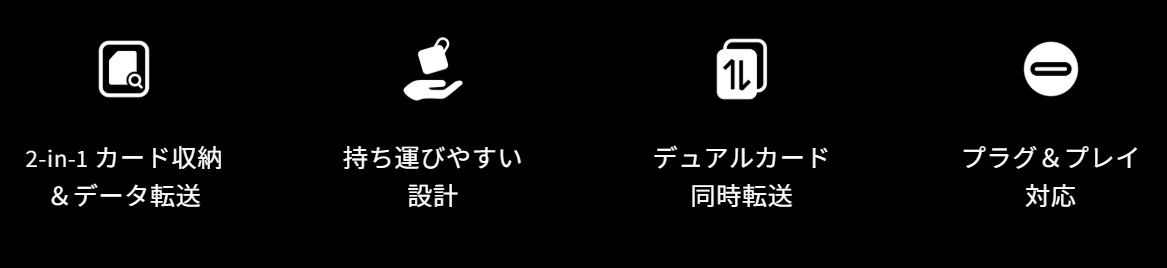 2-in-1 カード収納
＆データ転送

持ち運びやすい
設計

デュアルカード
同時転送

プラグ＆プレイ
対応